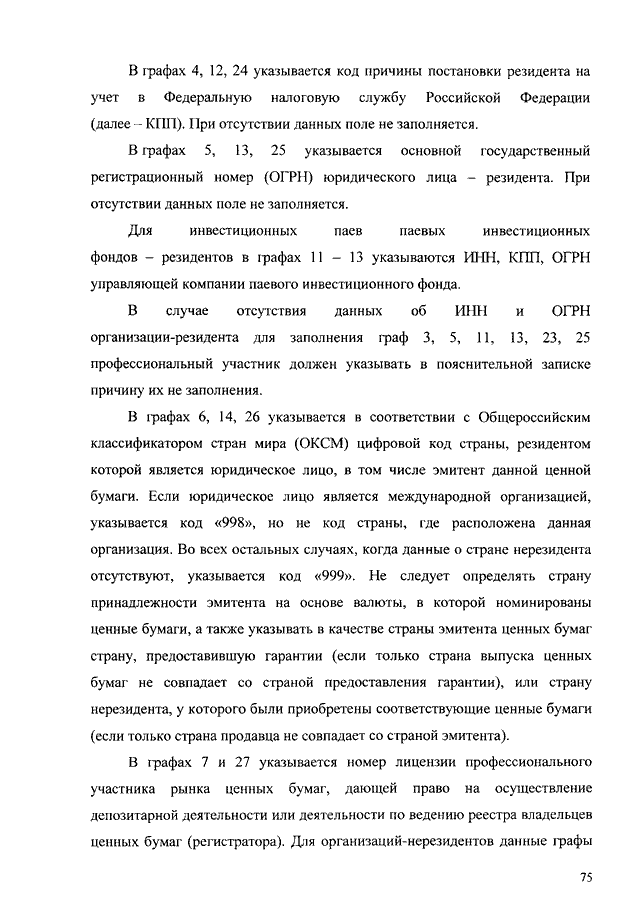 В графах 4, 12, 24 указывается код причины постановки резидента на учет в Федеральную налоговую службу Российской Федерации (далее – КПП). При отсутствии данных поле не заполняется.

В графах 5, 13, 25 указывается основной государственный регистрационный номер (ОГРН) юридического лица – резидента. При отсутствии данных поле не заполняется.

Для инвестиционных паев паевых инвестиционных фондов – резидентов в графах 11 – 13 указываются ИНН, КПП, ОГРН управляющей компании паевого инвестиционного фонда.

В случае отсутствия данных об ИНН и ОГРН организации-резидента для заполнения граф 3, 5, 11, 13, 23, 25 профессиональный участник должен указывать в пояснительной записке причину их не заполнения.

В графах 6, 14, 26 указывается в соответствии с Общероссийским классификатором стран мира (ОКСМ) цифровой код страны, резидентом которой является юридическое лицо, в том числе эмитент данной ценной бумаги. Если юридическое лицо является международной организацией, указывается код «998», но не код страны, где расположена данная организация. Во всех остальных случаях, когда данные о стране нерезидента отсутствуют, указывается код «999». Не следует определять страну принадлежности эмитента на основе валюты, в которой номинированы ценные бумаги, а также указывать в качестве страны эмитента ценных бумаг страну, предоставившую гарантии (если только страна выпуска ценных бумаг не совпадает со страной предоставления гарантии), или страну нерезидента, у которого были приобретены соответствующие ценные бумаги (если только страна продавца не совпадает со страной эмитента).

В графах 7 и 27 указывается номер лицензии профессионального участника рынка ценных бумаг, дающей право на осуществление депозитарной деятельности или деятельности по ведению реестра владельцев ценных бумаг (регистратора). Для организаций-нерезидентов данные графы

75